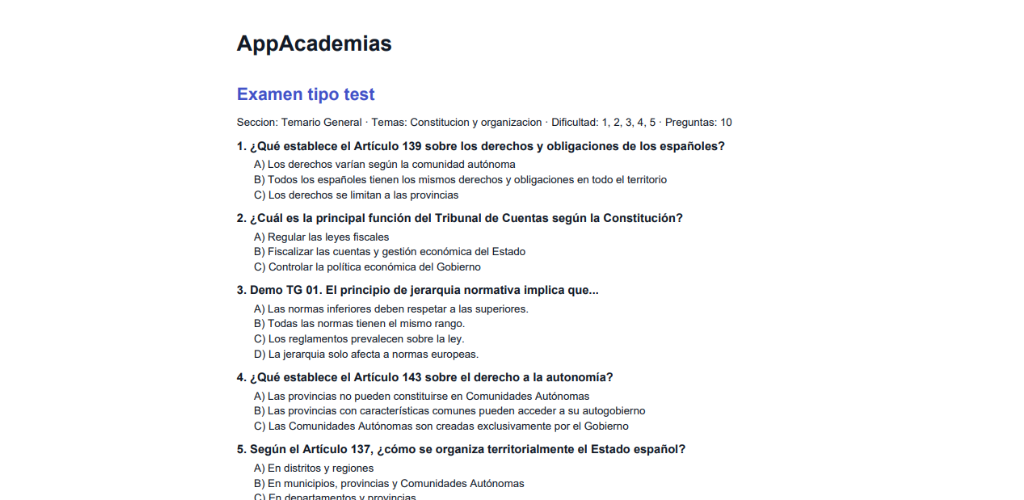 AppAcademias

Examen tipo test

Seccion: Temario General · Temas: Constitucion y organizacion · Dificultad: 1, 2, 3, 4, 5 · Preguntas: 10

1. ¿Qué establece el Artículo 139 sobre los derechos y obligaciones de los españoles?

A) Los derechos varían según la comunidad autónoma
B) Todos los españoles tienen los mismos derechos y obligaciones en todo el territorio
C) Los derechos se limitan a las provincias

2. ¿Cuál es la principal función del Tribunal de Cuentas según la Constitución?

A) Regular las leyes fiscales
B) Fiscalizar las cuentas y gestión económica del Estado
C) Controlar la política económica del Gobierno

3. Demo TG 01. El principio de jerarquia normativa implica que...

A) Las normas inferiores deben respetar a las superiores.
B) Todas las normas tienen el mismo rango.
C) Los reglamentos prevalecen sobre la ley.
D) La jerarquia solo afecta a normas europeas.

4. ¿Qué establece el Artículo 143 sobre el derecho a la autonomía?

A) Las provincias no pueden constituirse en Comunidades Autónomas
B) Las provincias con características comunes pueden acceder a su autogobierno
C) Las Comunidades Autónomas son creadas exclusivamente por el Gobierno

5. Según el Artículo 137, ¿cómo se organiza territorialmente el Estado español?

A) En distritos y regiones
B) En municipios, provincias y Comunidades Autónomas
C) En departamentos y provincias